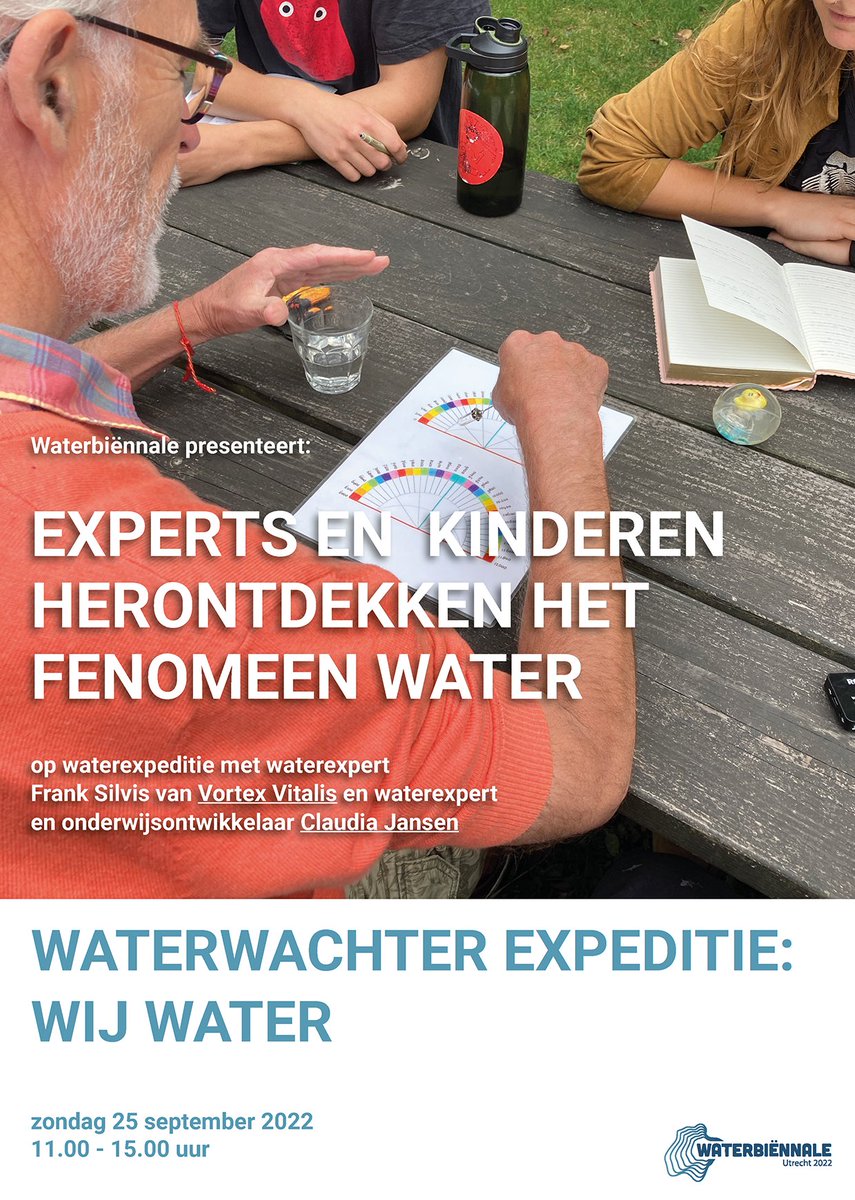 Waterbiënnale presenteert:

EXPERTS EN KINDEREN HERONTDEKKEN HET FENOMEEN WATER

op waterexpeditie met waterexpert Frank Silvis van Vortex Vitalis en waterexpert en onderwijsontwikkelaar Claudia Jansen

WATERWACHTER EXPEDITIE: WIJ WATER

zondag 25 september 2022
11.00 - 15.00 uur

WATERBIËNNALE
Utrecht 2022